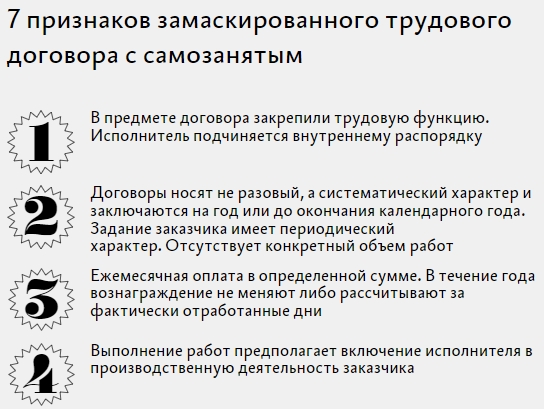 7 признаков замаскированного трудового договора с самозанятым

1

В предмете договора закрепили трудовую функцию. Исполнитель подчиняется внутреннему распорядку

2

Договоры носят не разовый, а систематический характер и заключаются на год или до окончания календарного года. Задание заказчика имеет периодический характер. Отсутствует конкретный объем работ

3

Ежемесячная оплата в определенной сумме. В течение года вознаграждение не меняют либо рассчитывают за фактически отработанные дни

4

Выполнение работ предполагает включение исполнителя в производственную деятельность заказчика